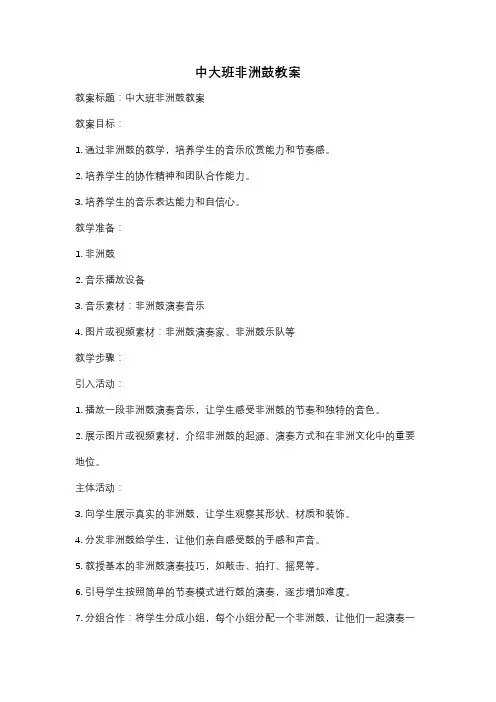 中大班非洲鼓教案

教案标题：中大班非洲鼓教案

教案目标：

1. 通过非洲鼓的教学，培养学生的音乐欣赏能力和节奏感。

2. 培养学生的协作精神和团队合作能力。

3. 培养学生的音乐表达能力和自信心。

教学准备：

1. 非洲鼓

2. 音乐播放设备

3. 音乐素材：非洲鼓演奏音乐

4. 图片或视频素材：非洲鼓演奏家、非洲鼓乐队等

教学步骤：

引入活动：

1. 播放一段非洲鼓演奏音乐，让学生感受非洲鼓的节奏和独特的音色。

2. 展示图片或视频素材，介绍非洲鼓的起源、演奏方式和在非洲文化中的重要地位。

主体活动：

3. 向学生展示真实的非洲鼓，让学生观察其形状、材质和装饰。

4. 分发非洲鼓给学生，让他们亲自感受鼓的手感和声音。

5. 教授基本的非洲鼓演奏技巧，如敲击、拍打、摇晃等。

6. 引导学生按照简单的节奏模式进行鼓的演奏，逐步增加难度。

7. 分组合作：将学生分成小组，每个小组分配一个非洲鼓，让他们一起演奏一